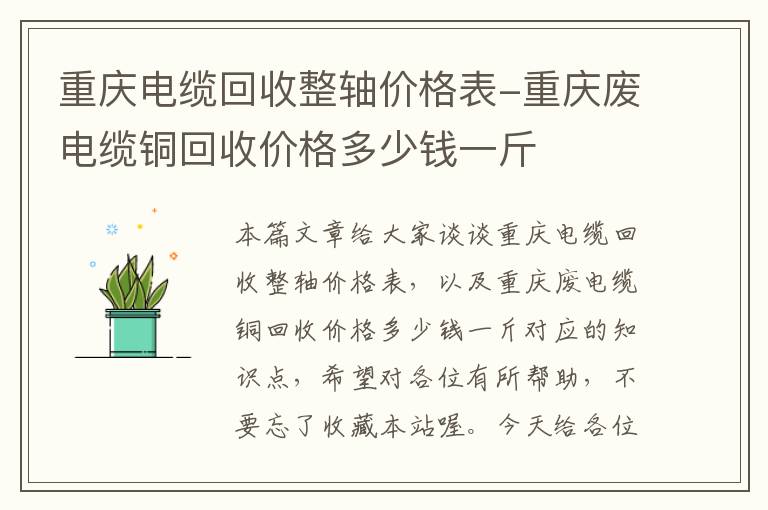 重庆电缆回收整轴价格表-重庆废电缆铜回收价格多少钱一斤

本篇文章给大家谈谈重庆电缆回收整轴价格表，以及重庆废电缆铜回收价格多少钱一斤对应的知识点，希望对各位有所帮助，不要忘了收藏本站喔。今天给各位